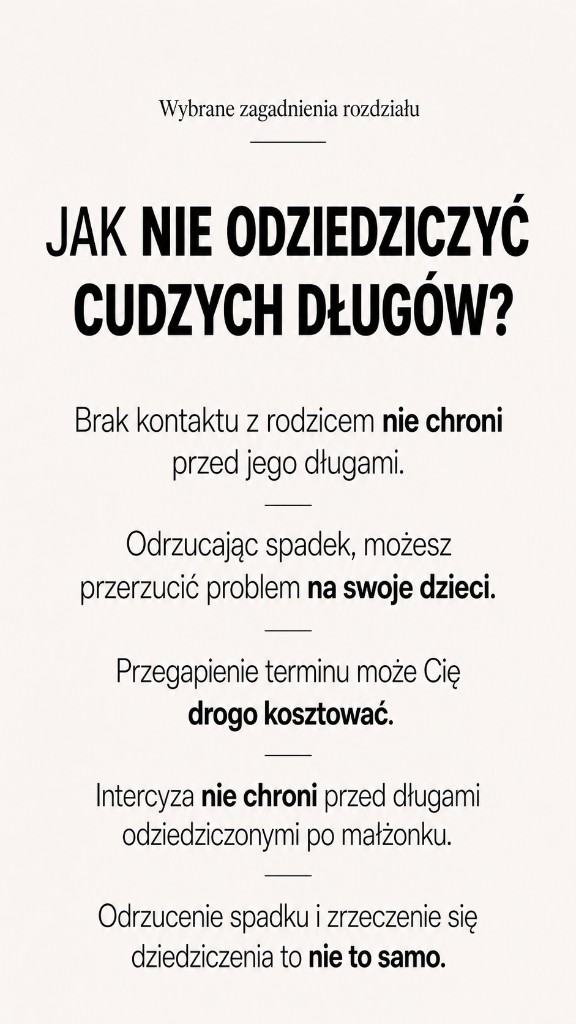 Wybrane zagadnienia rozdziału

JAK NIE ODZIEDZICZYĆ CUDZYCH DŁUGÓW?

Brak kontaktu z rodzicem nie chroni przed jego długami.

Odrzucając spadek, możesz przerzucić problem na swoje dzieci.

Przegapienie terminu może Cię drogo kosztować.

Intercyza nie chroni przed długami odziedziczonymi po małżonku.

Odrzucenie spadku i zrzeczenie się dziedziczenia to nie to samo.